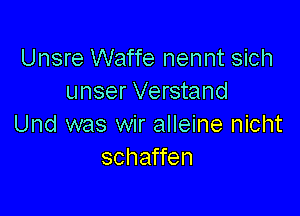 Unsre Waffe nennt sich unser Verstand
Und was wir alleine nicht schaffen